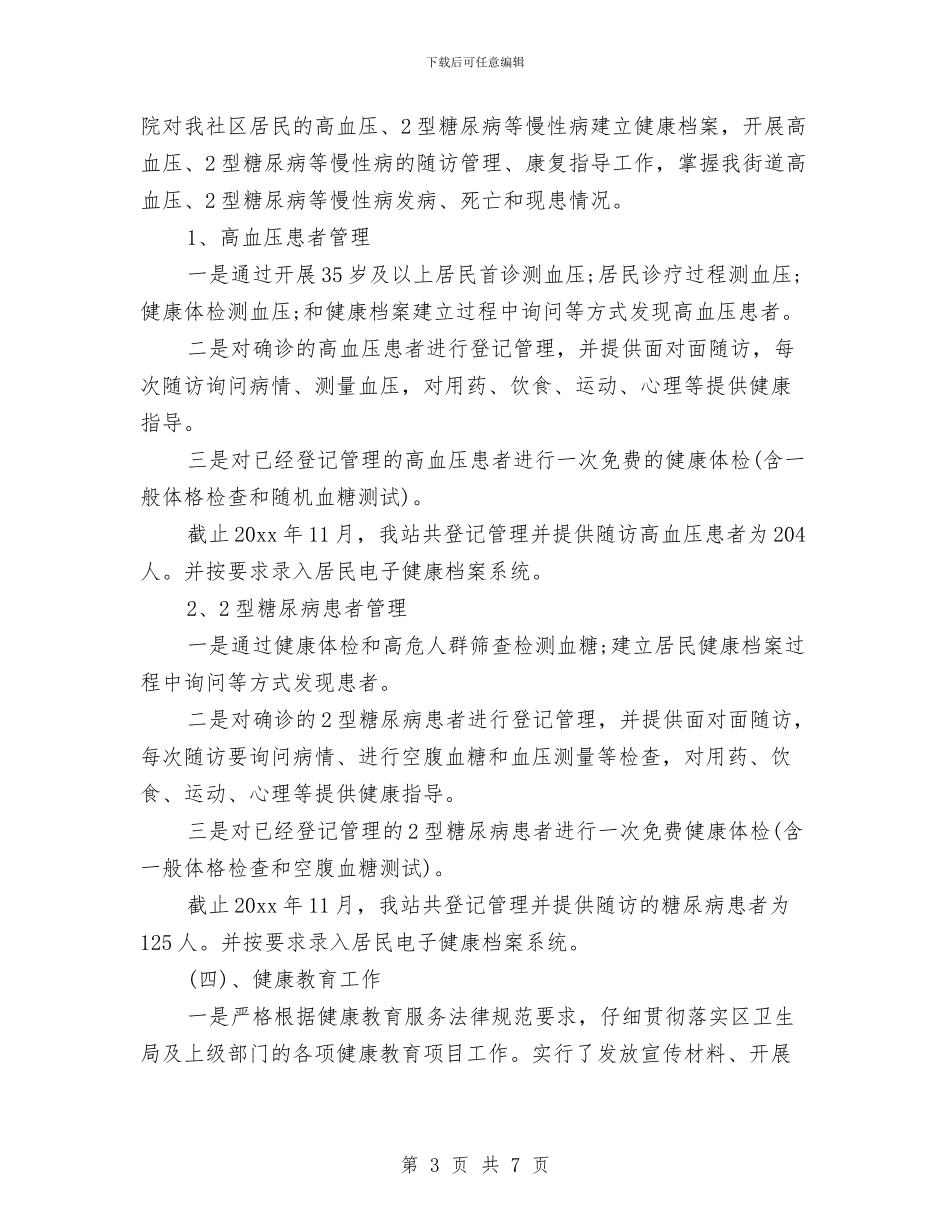 下载后可任意编辑

院对我社区居民的高血压、2型糖尿病等慢性病建立健康档案，开展高血压、2型糖尿病等慢性病的随访管理、康复指导工作，掌握我街道高血压、2型糖尿病等慢性病发病、死亡和现患情况。

1、高血压患者管理

一是通过开展35岁及以上居民首诊测血压;居民诊疗过程测血压;健康体检测血压;和健康档案建立过程中询问等方式发现高血压患者。

二是对确诊的高血压患者进行登记管理，并提供面对面随访，每次随访询问病情、测量血压，对用药、饮食、运动、心理等提供健康指导。

三是对已经登记管理的高血压患者进行一次免费的健康体检(含一般体格检查和随机血糖测试)。

截止20xx年11月，我站共登记管理并提供随访高血压患者为204人。并按要求录入居民电子健康档案系统。

2、2型糖尿病患者管理

一是通过健康体检和高危人群筛查检测血糖;建立居民健康档案过程中询问等方式发现患者。

二是对确诊的2型糖尿病患者进行登记管理，并提供面对面随访，每次随访要询问病情、进行空腹血糖和血压测量等检查，对用药、饮食、运动、心理等提供健康指导。

三是对已经登记管理的2型糖尿病患者进行一次免费健康体检(含一般体格检查和空腹血糖测试)。

截止20xx年11月，我站共登记管理并提供随访的糖尿病患者为125人。并按要求录入居民电子健康档案系统。

(四)、健康教育工作

一是严格根据健康教育服务法律规范要求，仔细贯彻落实区卫生局及上级部门的各项健康教育项目工作。实行了发放宣传材料、开展

第 3 页 共 7 页